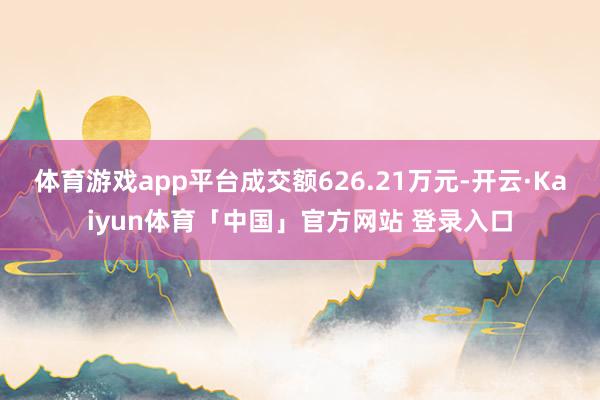 体育游戏app平台成交额626.21万元-开云·Kaiyun体育「中国」官方网站 登录入口